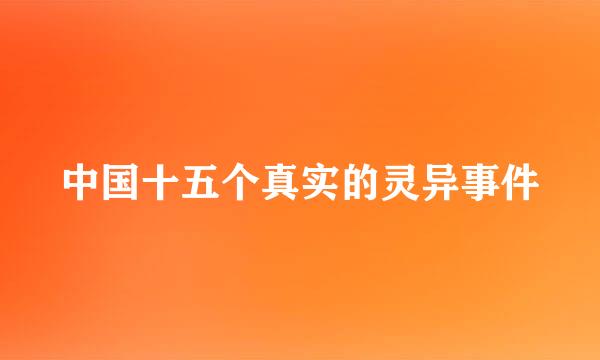 中国十五个真实的灵异事件